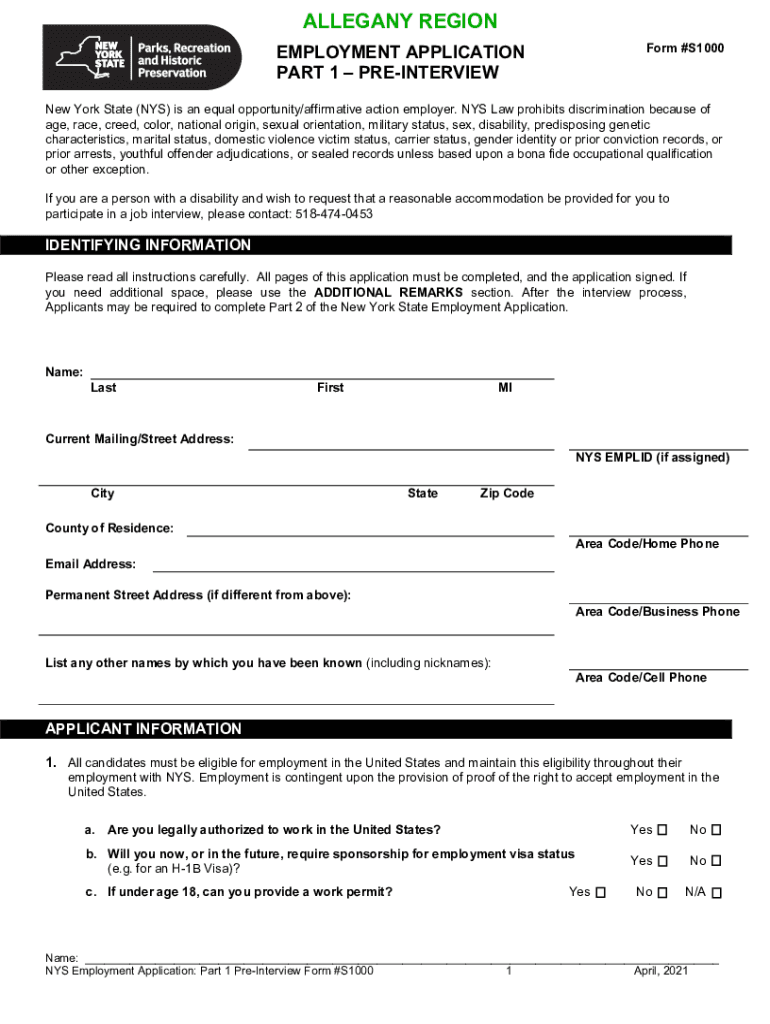 ALLEGANY REGION

NEW YORK STATE Parks, Recreation and Historic Preservation

EMPLOYMENT APPLICATION
PART 1 – PRE-INTERVIEW

Form #S1000

New York State (NYS) is an equal opportunity/affirmative action employer. NYS Law prohibits discrimination because of age, race, creed, color, national origin, sexual orientation, military status, sex, disability, predisposing genetic characteristics, marital status, domestic violence victim status, carrier status, gender identity or prior conviction records, or prior arrests, youthful offender adjudications, or sealed records unless based upon a bona fide occupational qualification or other exception.

If you are a person with a disability and wish to request that a reasonable accommodation be provided for you to participate in a job interview, please contact: 518-474-0453

IDENTIFYING INFORMATION

Please read all instructions carefully. All pages of this application must be completed, and the application signed. If you need additional space, please use the ADDITIONAL REMARKS section. After the interview process, Applicants may be required to complete Part 2 of the New York State Employment Application.

Name:
Last First MI

Current Mailing/Street Address:

NYS EMPLID (if assigned)

City State Zip Code

County of Residence:

Area Code/Home Phone

Email Address:

Permanent Street Address (if different from above):

Area Code/Business Phone

List any other names by which you have been known (including nicknames):

Area Code/Cell Phone

APPLICANT INFORMATION

1. All candidates must be eligible for employment in the United States and maintain this eligibility throughout their employment with NYS. Employment is contingent upon the provision of proof of the right to accept employment in the United States.

a. Are you legally authorized to work in the United States? Yes ☐ No ☐

b. Will you now, or in the future, require sponsorship for employment visa status (e.g. for an H-1B Visa)? Yes ☐ No ☐

c. If under age 18, can you provide a work permit? Yes ☐ No ☐ N/A ☐

Name:
NYS Employment Application: Part 1 Pre-Interview Form #S1000 1 April, 2021